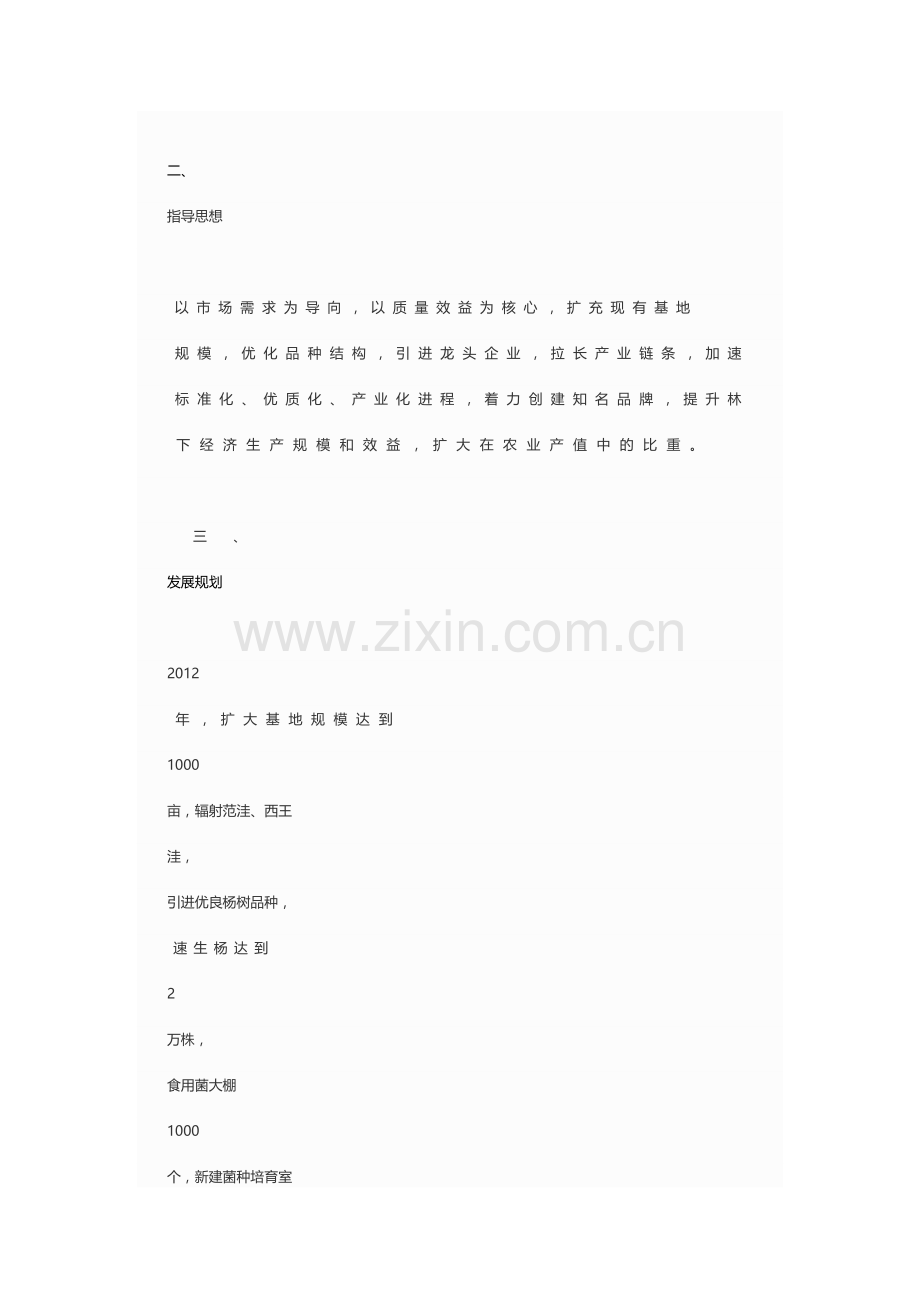 二、

指导思想

以市场需求为导向，以质量效益为核心，扩充现有基地规模，优化品种结构，引进龙头企业，拉长产业链条，加速标准化、优质化、产业化进程，着力创建知名品牌，提升林下经济生产规模和效益，扩大在农业产值中的比重。

三、

发展规划

www.zixin.com.cn

2012

年，扩大基地规模达到

1000

亩，辐射范洼、西王

洼，

引进优良杨树品种，

速生杨达到

2

万株，

食用菌大棚

1000

个，新建菌种培育室